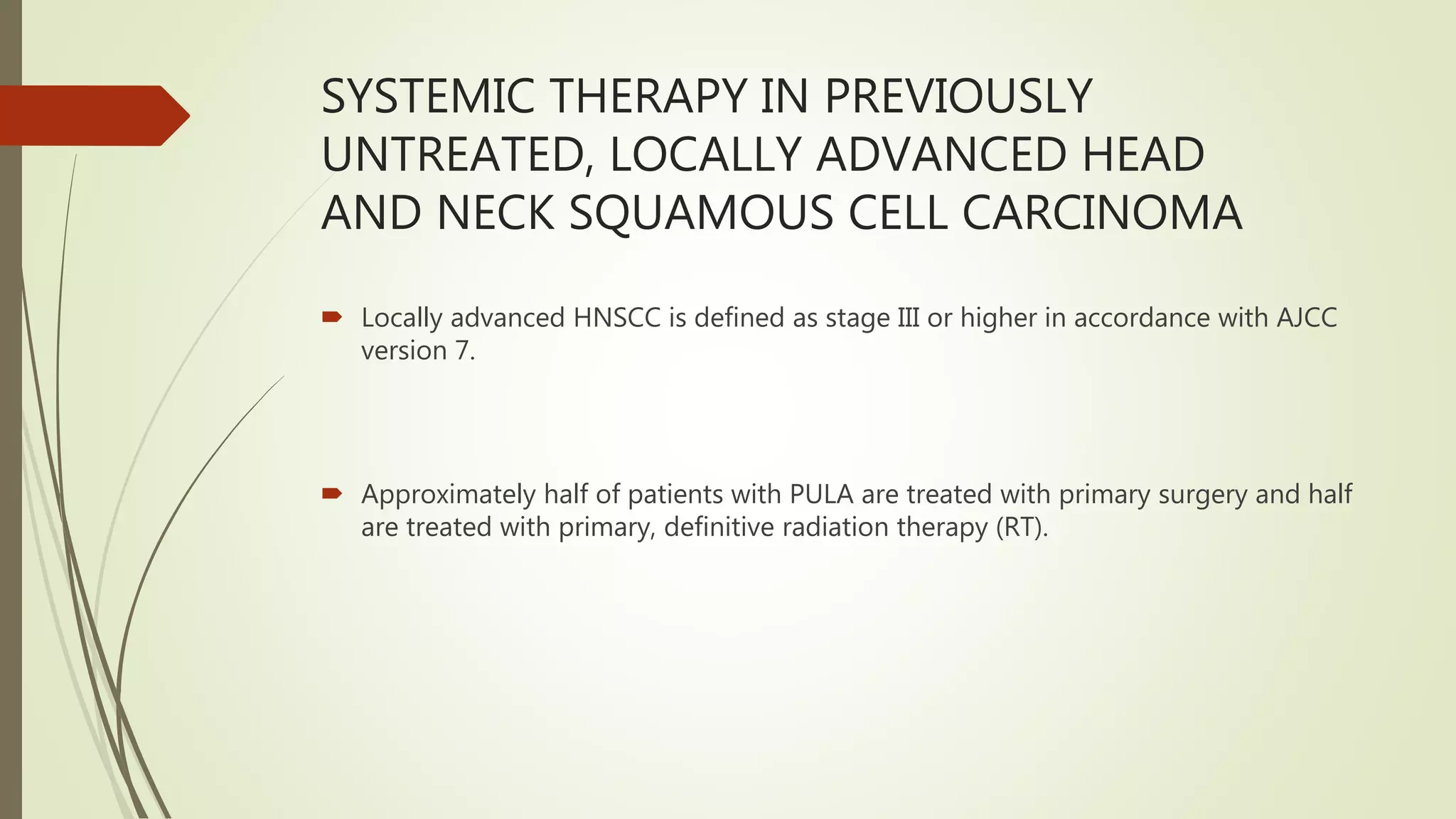 SYSTEMIC THERAPY IN PREVIOUSLY UNTREATED, LOCALLY ADVANCED HEAD AND NECK SQUAMOUS CELL CARCINOMA

Locally advanced HNSCC is defined as stage III or higher in accordance with AJCC version 7.

Approximately half of patients with PULA are treated with primary surgery and half are treated with primary, definitive radiation therapy (RT).